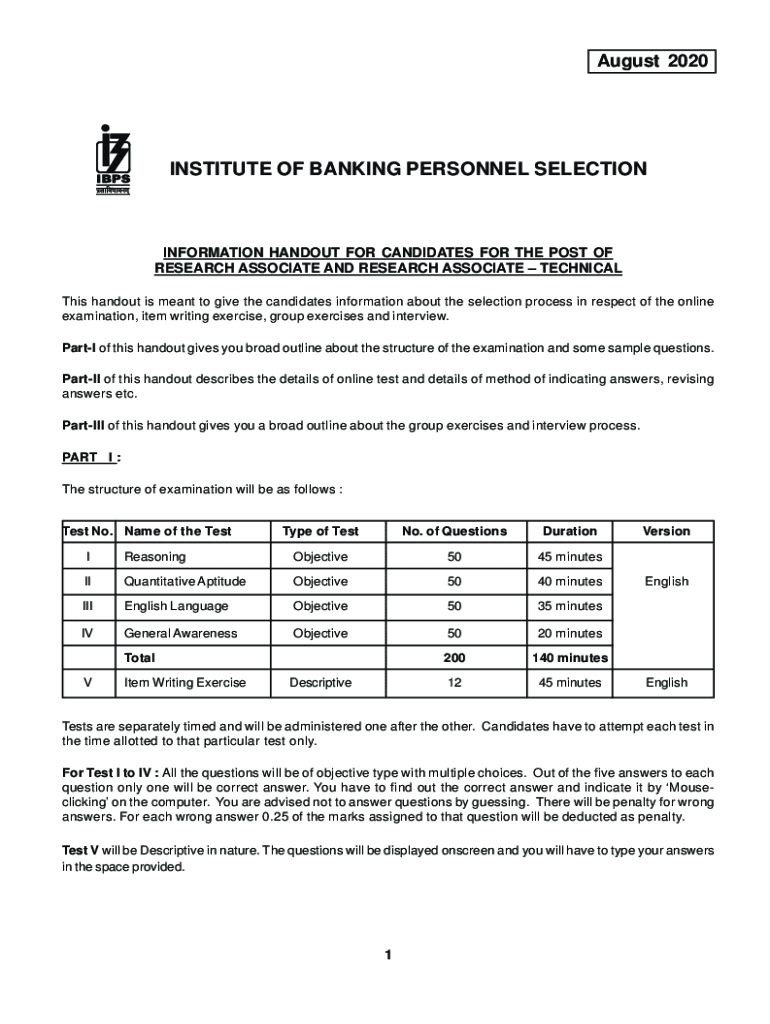 August 2020

IBPS

INSTITUTE OF BANKING PERSONNEL SELECTION

INFORMATION HANDOUT FOR CANDIDATES FOR THE POST OF RESEARCH ASSOCIATE AND RESEARCH ASSOCIATE – TECHNICAL

This handout is meant to give the candidates information about the selection process in respect of the online examination, item writing exercise, group exercises and interview.

Part-I of this handout gives you broad outline about the structure of the examination and some sample questions.

Part-II of this handout describes the details of online test and details of method of indicating answers, revising answers etc.

Part-III of this handout gives you a broad outline about the group exercises and interview process.

PART I :

The structure of examination will be as follows :

| Test No. | Name of the Test | Type of Test | No. of Questions | Duration | Version |
|---|---|---|---|---|---|
| I | Reasoning | Objective | 50 | 45 minutes | English |
| II | Quantitative Aptitude | Objective | 50 | 40 minutes | |
| III | English Language | Objective | 50 | 35 minutes | |
| IV | General Awareness | Objective | 50 | 20 minutes | |
| | Total | | 200 | 140 minutes | |
| V | Item Writing Exercise | Descriptive | 12 | 45 minutes | English |

Tests are separately timed and will be administered one after the other. Candidates have to attempt each test in the time allotted to that particular test only.

For Test I to IV : All the questions will be of objective type with multiple choices. Out of the five answers to each question only one will be correct answer. You have to find out the correct answer and indicate it by 'Mouse-clicking' on the computer. You are advised not to answer questions by guessing. There will be penalty for wrong answers. For each wrong answer 0.25 of the marks assigned to that question will be deducted as penalty.

Test V will be Descriptive in nature. The questions will be displayed onscreen and you will have to type your answers in the space provided.

1